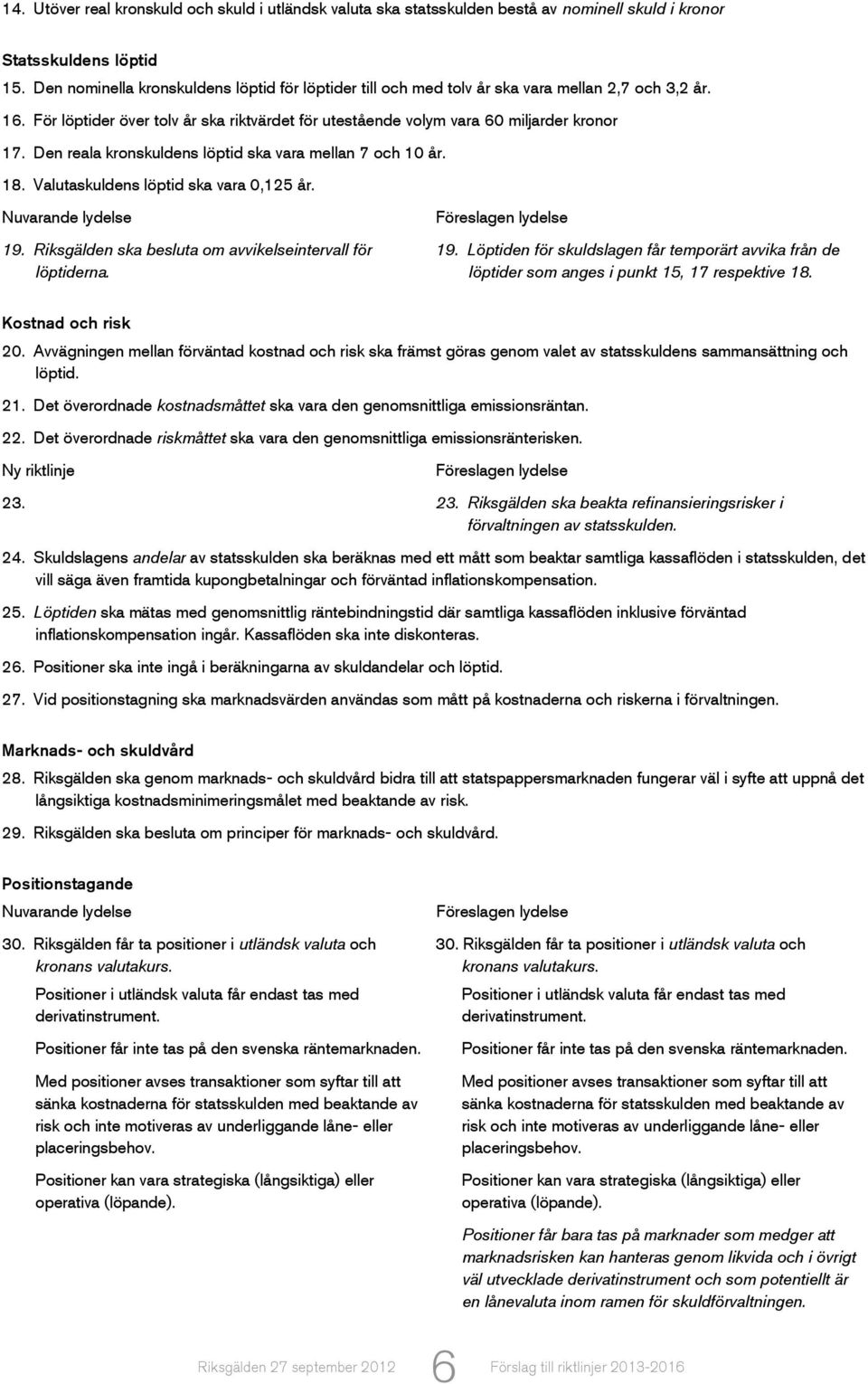 14. Utöver real kronskuld och skuld i utländsk valuta ska statsskulden bestå av nominell skuld i kronor

Statsskuldens löptid

15. Den nominella kronskuldens löptid för löptider till och med tolv år ska vara mellan 2,7 och 3,2 år.

16. För löptider över tolv år ska riktvärdet för utestående volym vara 60 miljarder kronor

17. Den reala kronskuldens löptid ska vara mellan 7 och 10 år.

18. Valutaskuldens löptid ska vara 0,125 år.

Nuvarande lydelse

19. Riksgälden ska besluta om avvikelseintervall för löptiderna.

Föreslagen lydelse

19. Löptiden för skuldslagen får temporärt avvika från de löptider som anges i punkt 15, 17 respektive 18.

Kostnad och risk

20. Avvägningen mellan förväntad kostnad och risk ska främst göras genom valet av statsskuldens sammansättning och löptid.

21. Det överordnade kostnadsmåttet ska vara den genomsnittliga emissionsräntan.

22. Det överordnade riskmåttet ska vara den genomsnittliga emissionsränterisken.

Ny riktlinje

23.

Föreslagen lydelse

23. Riksgälden ska beakta refinansieringsrisker i förvaltningen av statsskulden.

24. Skuldslagens andelar av statsskulden ska beräknas med ett mått som beaktar samtliga kassaflöden i statsskulden, det vill säga även framtida kupongbetalningar och förväntad inflationskompensation.

25. Löptiden ska mätas med genomsnittlig räntebindningstid där samtliga kassaflöden inklusive förväntad inflationskompensation ingår. Kassaflöden ska inte diskonteras.

26. Positioner ska inte ingå i beräkningarna av skuldandelar och löptid.

27. Vid positionstagning ska marknadsvärden användas som mått på kostnaderna och riskerna i förvaltningen.

Marknads- och skuldvård

28. Riksgälden ska genom marknads- och skuldvård bidra till att statspappersmarknaden fungerar väl i syfte att uppnå det långsiktiga kostnadsminimeringsmålet med beaktande av risk.

29. Riksgälden ska besluta om principer för marknads- och skuldvård.

Positionstagande

Nuvarande lydelse

30. Riksgälden får ta positioner i utländsk valuta och kronans valutakurs.

Positioner i utländsk valuta får endast tas med derivatinstrument.

Positioner får inte tas på den svenska räntemarknaden.

Med positioner avses transaktioner som syftar till att sänka kostnaderna för statsskulden med beaktande av risk och inte motiveras av underliggande låne- eller placeringsbehov.

Positioner kan vara strategiska (långsiktiga) eller operativa (löpande).

Föreslagen lydelse

30. Riksgälden får ta positioner i utländsk valuta och kronans valutakurs.

Positioner i utländsk valuta får endast tas med derivatinstrument.

Positioner får inte tas på den svenska räntemarknaden.

Med positioner avses transaktioner som syftar till att sänka kostnaderna för statsskulden med beaktande av risk och inte motiveras av underliggande låne- eller placeringsbehov.

Positioner kan vara strategiska (långsiktiga) eller operativa (löpande).

Positioner får bara tas på marknader som medger att marknadsrisken kan hanteras genom likvida och i övrigt väl utvecklade derivatinstrument och som potentiellt är en lånevaluta inom ramen för skuldförvaltningen.

Riksgälden 27 september 2012 6 Förslag till riktlinjer 2013-2016